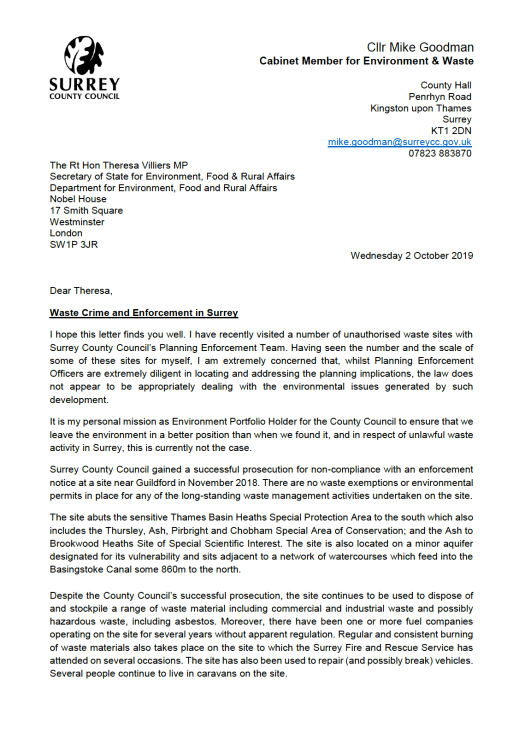 SURREY
COUNTY COUNCIL

Cllr Mike Goodman
Cabinet Member for Environment & Waste

County Hall
Penrhyn Road
Kingston upon Thames
Surrey
KT1 2DN
mike.goodman@surreycc.gov.uk
07823 883870

The Rt Hon Theresa Villiers MP
Secretary of State for Environment, Food & Rural Affairs
Department for Environment, Food and Rural Affairs
Nobel House
17 Smith Square
Westminster
London
SW1P 3JR

Wednesday 2 October 2019

Dear Theresa,

Waste Crime and Enforcement in Surrey

I hope this letter finds you well. I have recently visited a number of unauthorised waste sites with Surrey County Council's Planning Enforcement Team. Having seen the number and the scale of some of these sites for myself, I am extremely concerned that, whilst Planning Enforcement Officers are extremely diligent in locating and addressing the planning implications, the law does not appear to be appropriately dealing with the environmental issues generated by such development.

It is my personal mission as Environment Portfolio Holder for the County Council to ensure that we leave the environment in a better position than when we found it, and in respect of unlawful waste activity in Surrey, this is currently not the case.

Surrey County Council gained a successful prosecution for non-compliance with an enforcement notice at a site near Guildford in November 2018. There are no waste exemptions or environmental permits in place for any of the long-standing waste management activities undertaken on the site.

The site abuts the sensitive Thames Basin Heaths Special Protection Area to the south which also includes the Thursley, Ash, Pirbright and Chobham Special Area of Conservation; and the Ash to Brookwood Heaths Site of Special Scientific Interest. The site is also located on a minor aquifer designated for its vulnerability and sits adjacent to a network of watercourses which feed into the Basingstoke Canal some 860m to the north.

Despite the County Council's successful prosecution, the site continues to be used to dispose of and stockpile a range of waste material including commercial and industrial waste and possibly hazardous waste, including asbestos. Moreover, there have been one or more fuel companies operating on the site for several years without apparent regulation. Regular and consistent burning of waste materials also takes place on the site to which the Surrey Fire and Rescue Service has attended on several occasions. The site has also been used to repair (and possibly break) vehicles. Several people continue to live in caravans on the site.